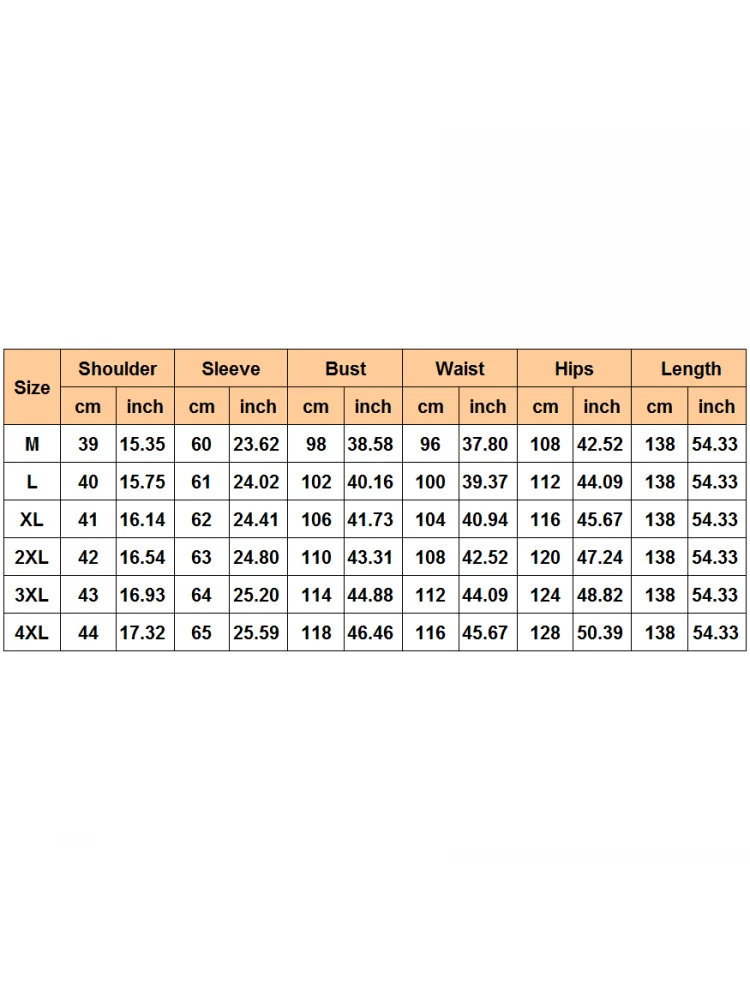 | Size | Shoulder | | Sleeve | | Bust | | Waist | | Hips | | Length | |
|---|---|---|---|---|---|---|---|---|---|---|---|---|
| | cm | inch | cm | inch | cm | inch | cm | inch | cm | inch | cm | inch |
| M | 39 | 15.35 | 60 | 23.62 | 98 | 38.58 | 96 | 37.80 | 108 | 42.52 | 138 | 54.33 |
| L | 40 | 15.75 | 61 | 24.02 | 102 | 40.16 | 100 | 39.37 | 112 | 44.09 | 138 | 54.33 |
| XL | 41 | 16.14 | 62 | 24.41 | 106 | 41.73 | 104 | 40.94 | 116 | 45.67 | 138 | 54.33 |
| 2XL | 42 | 16.54 | 63 | 24.80 | 110 | 43.31 | 108 | 42.52 | 120 | 47.24 | 138 | 54.33 |
| 3XL | 43 | 16.93 | 64 | 25.20 | 114 | 44.88 | 112 | 44.09 | 124 | 48.82 | 138 | 54.33 |
| 4XL | 44 | 17.32 | 65 | 25.59 | 118 | 46.46 | 116 | 45.67 | 128 | 50.39 | 138 | 54.33 |